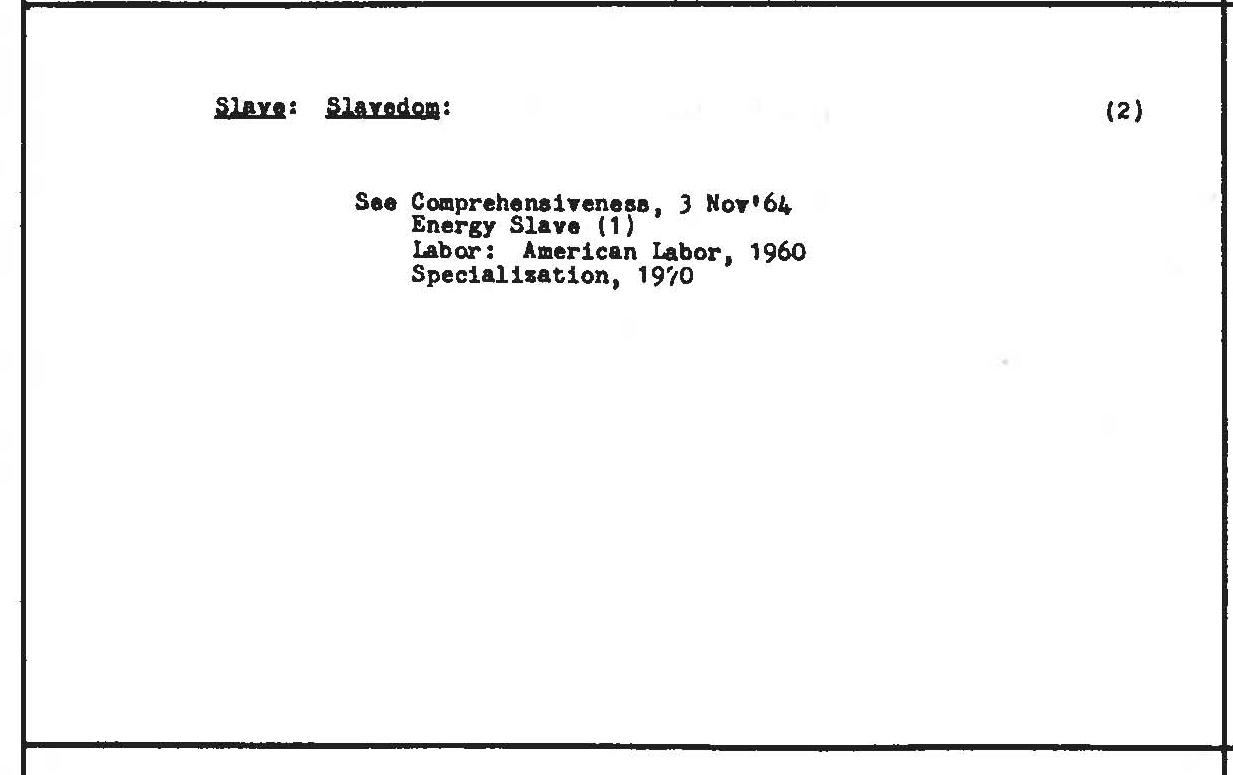 Slave: Slavedom: (2)

See Comprehensiveness, 3 Nov'64
Energy Slave (1)
Labor: American Labor, 1960
Specialization, 1970